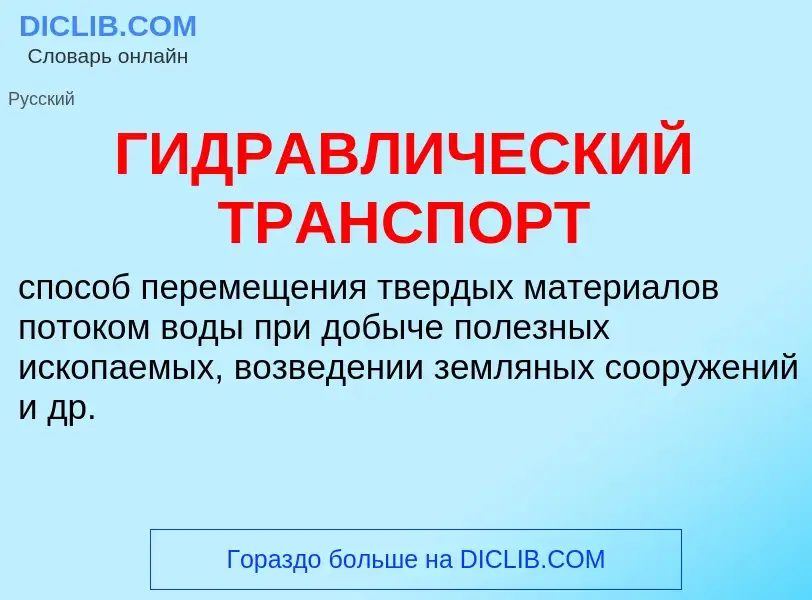 DICLIB.COM
Словарь онлайн

Русский

ГИДРАВЛИЧЕСКИЙ ТРАНСПОРТ

способ перемещения твердых материалов потоком воды при добыче полезных ископаемых, возведении земляных сооружений и др.

Гораздо больше на DICLIB.COM